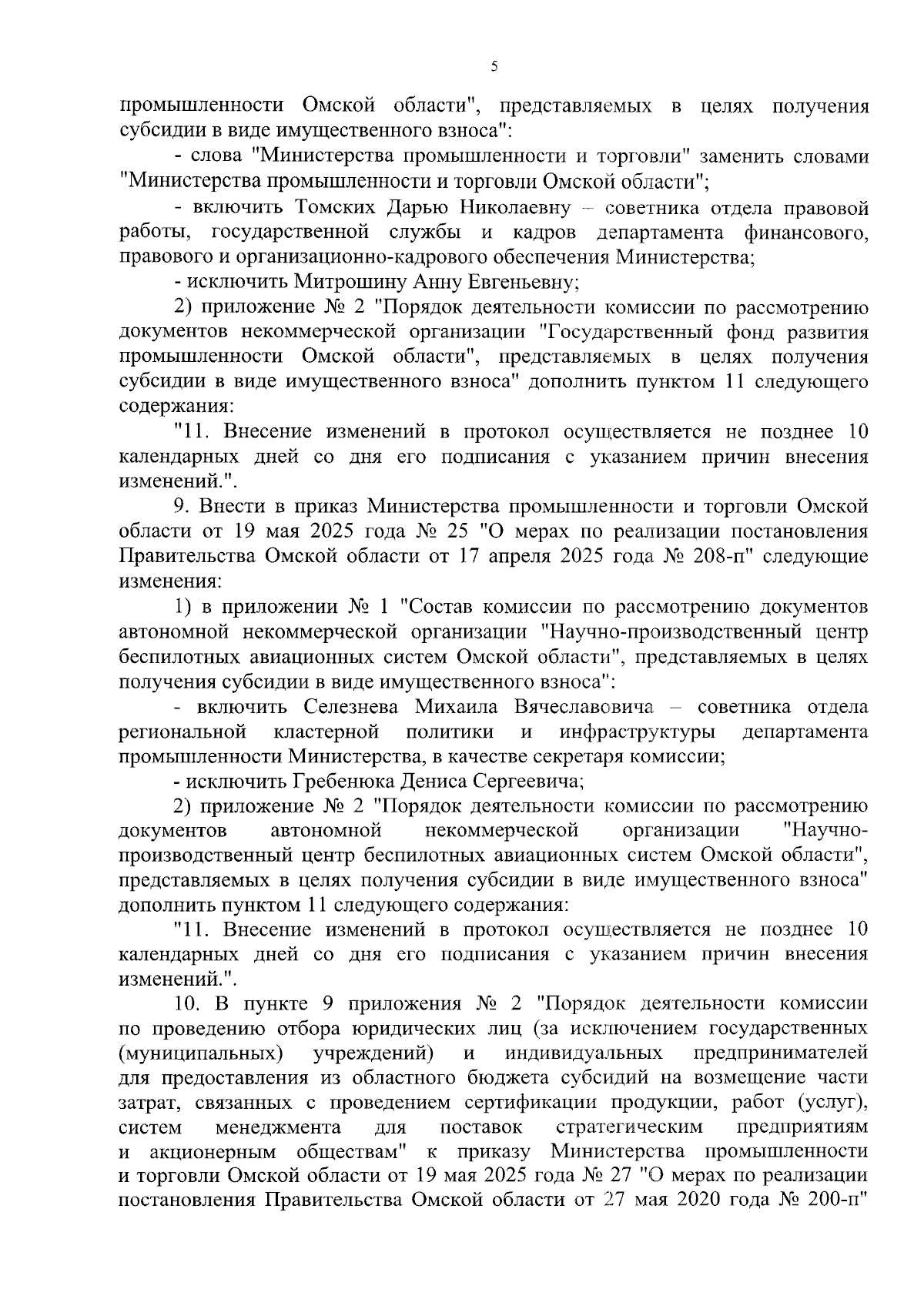 5

промышленности Омской области", представляемых в целях получения субсидии в виде имущественного взноса":

- слова "Министерства промышленности и торговли" заменить словами "Министерства промышленности и торговли Омской области";

- включить Томских Дарью Николаевну – советника отдела правовой работы, государственной службы и кадров департамента финансового, правового и организационно-кадрового обеспечения Министерства;

- исключить Митрошину Анну Евгеньевну;

2) приложение № 2 "Порядок деятельности комиссии по рассмотрению документов некоммерческой организации "Государственный фонд развития промышленности Омской области", представляемых в целях получения субсидии в виде имущественного взноса" дополнить пунктом 11 следующего содержания:

"11. Внесение изменений в протокол осуществляется не позднее 10 календарных дней со дня его подписания с указанием причин внесения изменений.".

9. Внести в приказ Министерства промышленности и торговли Омской области от 19 мая 2025 года № 25 "О мерах по реализации постановления Правительства Омской области от 17 апреля 2025 года № 208-п" следующие изменения:

1) в приложении № 1 "Состав комиссии по рассмотрению документов автономной некоммерческой организации "Научно-производственный центр беспилотных авиационных систем Омской области", представляемых в целях получения субсидии в виде имущественного взноса":

- включить Селезнева Михаила Вячеславовича – советника отдела региональной кластерной политики и инфраструктуры департамента промышленности Министерства, в качестве секретаря комиссии;

- исключить Гребенюка Дениса Сергеевича;

2) приложение № 2 "Порядок деятельности комиссии по рассмотрению документов автономной некоммерческой организации "Научно-производственный центр беспилотных авиационных систем Омской области", представляемых в целях получения субсидии в виде имущественного взноса" дополнить пунктом 11 следующего содержания:

"11. Внесение изменений в протокол осуществляется не позднее 10 календарных дней со дня его подписания с указанием причин внесения изменений.".

10. В пункте 9 приложения № 2 "Порядок деятельности комиссии по проведению отбора юридических лиц (за исключением государственных (муниципальных) учреждений) и индивидуальных предпринимателей для предоставления из областного бюджета субсидий на возмещение части затрат, связанных с проведением сертификации продукции, работ (услуг), систем менеджмента для поставок стратегическим предприятиям и акционерным обществам" к приказу Министерства промышленности и торговли Омской области от 19 мая 2025 года № 27 "О мерах по реализации постановления Правительства Омской области от 27 мая 2020 года № 200-п"